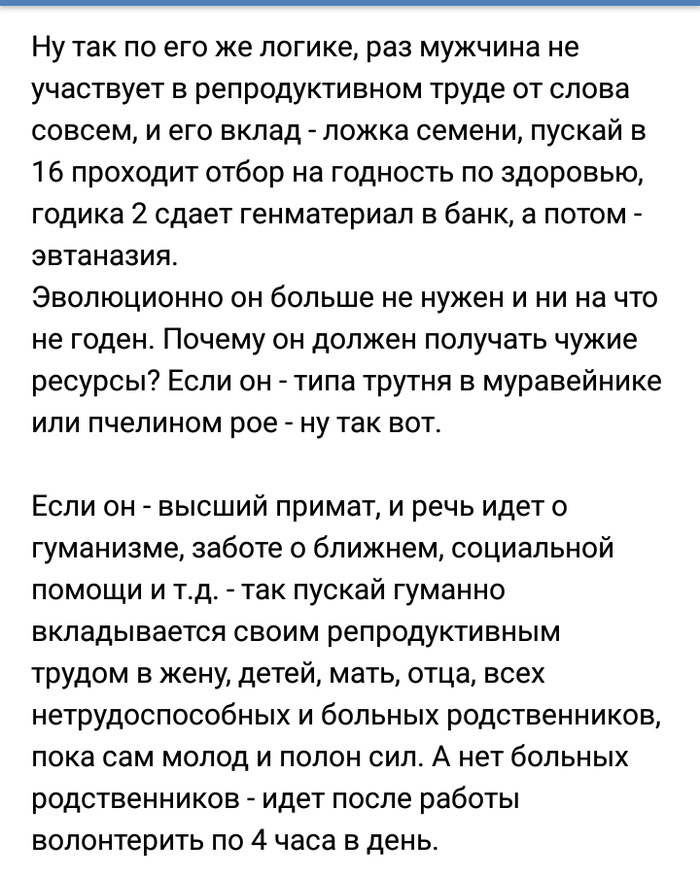 Ну так по его же логике, раз мужчина не участвует в репродуктивном труде от слова совсем, и его вклад - ложка семени, пускай в 16 проходит отбор на годность по здоровью, годика 2 сдает генматериал в банк, а потом - эвтаназия.
Эволюционно он больше не нужен и ни на что не годен. Почему он должен получать чужие ресурсы? Если он - типа трутня в муравейнике или пчелином рое - ну так вот.

Если он - высший примат, и речь идет о гуманизме, заботе о ближнем, социальной помощи и т.д. - так пускай гуманно вкладывается своим репродуктивным трудом в жену, детей, мать, отца, всех нетрудоспособных и больных родственников, пока сам молод и полон сил. А нет больных родственников - идет после работы волонтерить по 4 часа в день.